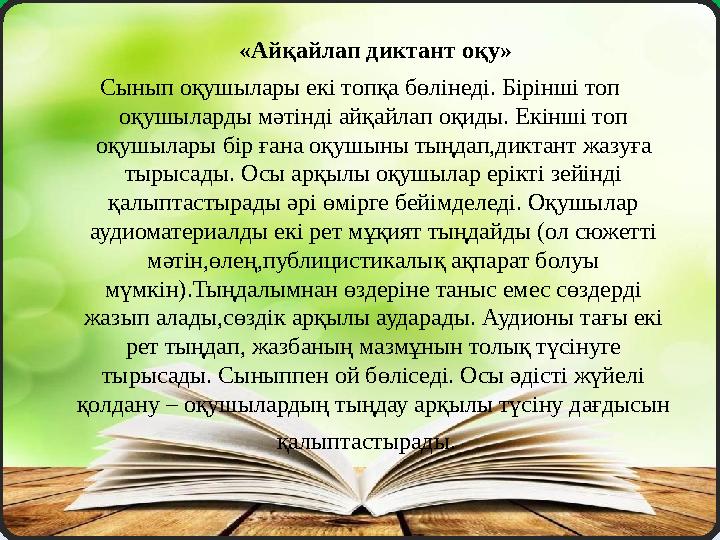 «Айқайлап диктант оқу»

Сынып оқушылары екі топқа бөлінеді. Бірінші топ оқушыларды мәтінді айқайлап оқиды. Екінші топ оқушылары бір ғана оқушыны тыңдап,диктант жазуға тырысады. Осы арқылы оқушылар ерікті зейінді қалыптастырады әрі өмірге бейімделеді. Оқушылар аудиоматериалды екі рет мұқият тыңдайды (ол сюжетті мәтін,өлең,публицистикалық ақпарат болуы мүмкін).Тыңдалымнан өздеріне таныс емес сөздерді жазып алады,сөздік арқылы аударады. Аудионы тағы екі рет тыңдап, жазбаның мазмұнын толық түсінуге тырысады. Сыныппен ой бөліседі. Осы әдісті жүйелі қолдану – оқушылардың тыңдау арқылы түсіну дағдысын қалыптастырады.